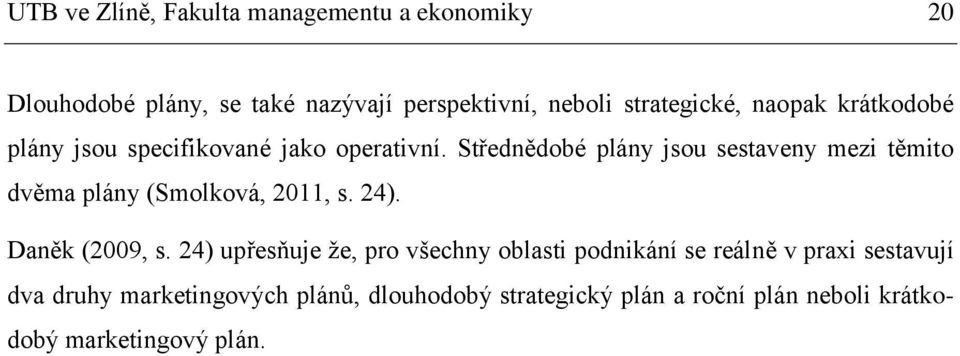 UTB ve Zlíně, Fakulta managementu a ekonomiky 20

Dlouhodobé plány, se také nazývají perspektivní, neboli strategické, naopak krátkodobé plány jsou specifikované jako operativní. Střednědobé plány jsou sestaveny mezi těmito dvěma plány (Smolková, 2011, s. 24).

Daněk (2009, s. 24) upřesňuje že, pro všechny oblasti podnikání se reálně v praxi sestavují dva druhy marketingových plánů, dlouhodobý strategický plán a roční plán neboli krátkodobý marketingový plán.